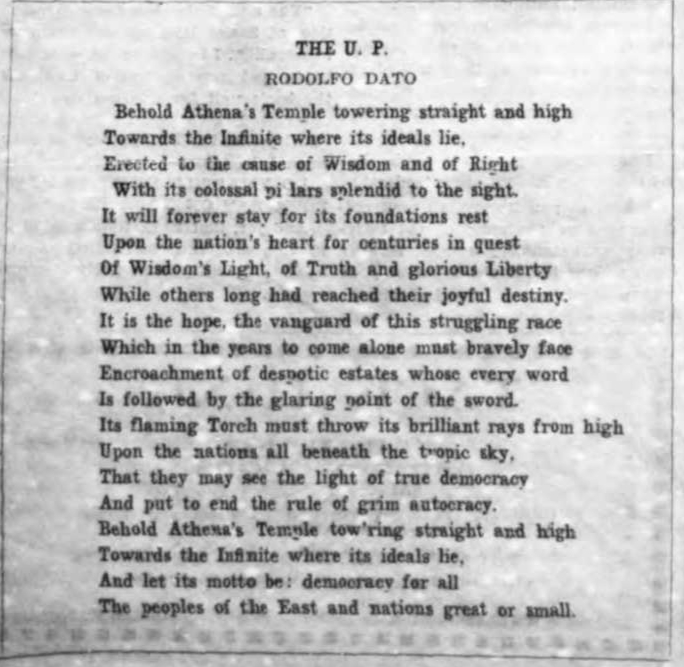 THE U. P.
RODOLFO DATO

Behold Athena's Temple towering straight and high
Towards the Infinite where its ideals lie,
Erected to the cause of Wisdom and of Right
With its colossal pi lars splendid to the sight.
It will forever stay for its foundations rest
Upon the nation's heart for centuries in quest
Of Wisdom's Light, of Truth and glorious Liberty
While others long had reached their joyful destiny.
It is the hope, the vanguard of this struggling race
Which in the years to come alone must bravely face
Encroachment of despotic estates whose every word
Is followed by the glaring point of the sword.
Its flaming Torch must throw its brilliant rays from high
Upon the nations all beneath the tropic sky,
That they may see the light of true democracy
And put to end the rule of grim autocracy.
Behold Athena's Temple tow'ring straight and high
Towards the Infinite where its ideals lie,
And let its motto be: democracy for all
The peoples of the East and nations great or small.